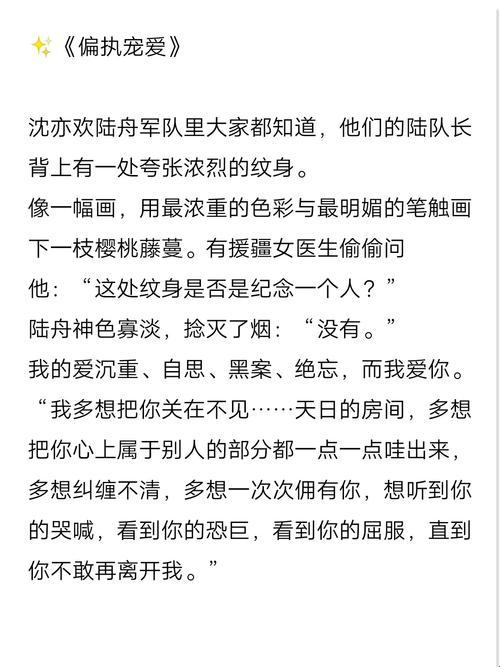 ✨《偏执宠爱》

沈亦欢陆舟军队里大家都知道，他们的陆队长背上有一处夸张浓烈的纹身。
像一幅画，用最浓重的色彩与最明媚的笔触画下一枝樱桃藤蔓。有援疆女医生偷偷问他：“这处纹身是否是纪念一个人？”
陆舟神色寡淡，捻灭了烟：“没有。”
我的爱沉重、自思、黑案、绝忘，而我爱你。
“我多想把你关在不见……天日的房间，多想把你心上属于别人的部分都一点一点哇出来，多想纠缠不清，多想一次次佣有你，想听到你的哭喊，看到你的恐巨，看到你的屈服，直到你不敢再离开我。”